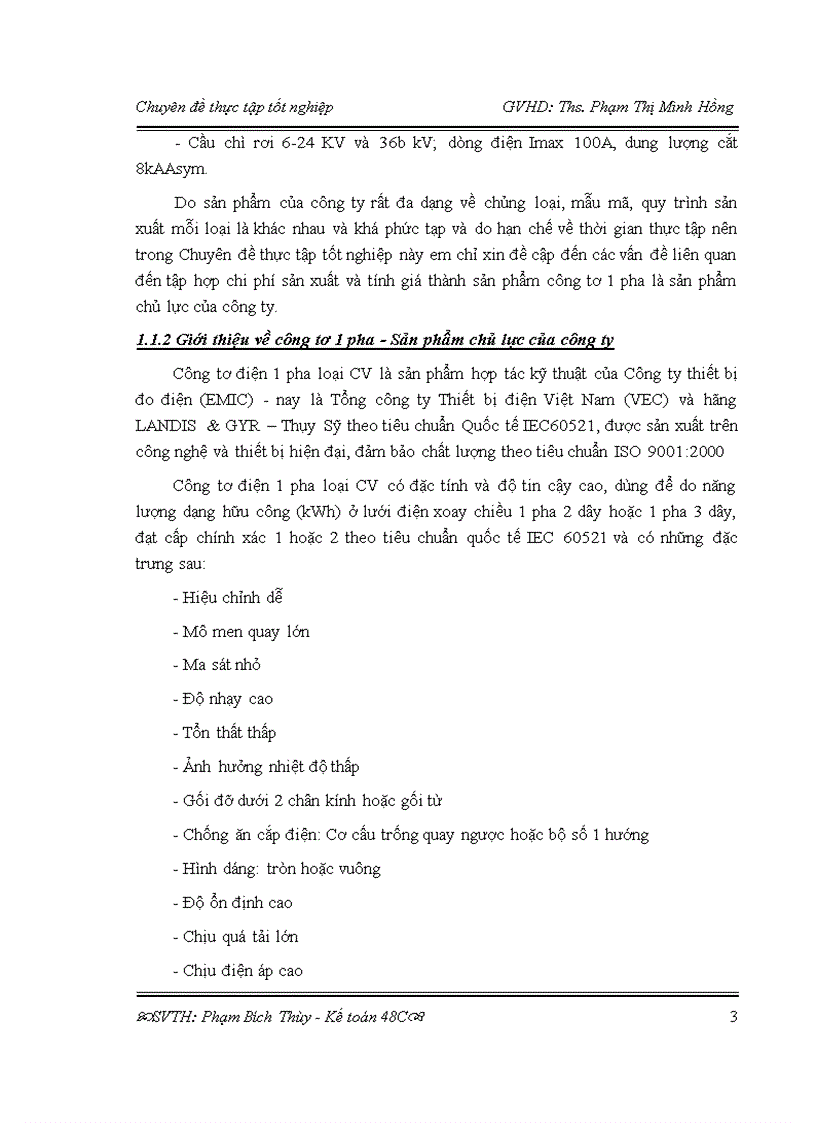 Chuyên đề thực tập tốt nghiệp GVHD: Ths. Phạm Thị Minh Hồng

- Cầu chì rơi 6-24 KV và 36b kV; dòng điện Imax 100A, dung lượng cắt 8kAAsym.

Do sản phẩm của công ty rất đa dạng về chủng loại, mẫu mã, quy trình sản xuất mỗi loại là khác nhau và khá phức tạp và do hạn chế về thời gian thực tập nên trong Chuyên đề thực tập tốt nghiệp này em chỉ xin đề cập đến các vấn đề liên quan đến tập hợp chi phí sản xuất và tính giá thành sản phẩm công tơ 1 pha là sản phẩm chủ lực của công ty.

1.1.2 Giới thiệu về công tơ 1 pha - Sản phẩm chủ lực của công ty

Công tơ điện 1 pha loại CV là sản phẩm hợp tác kỹ thuật của Công ty thiết bị đo điện (EMIC) - nay là Tổng công ty Thiết bị điện Việt Nam (VEC) và hãng LANDIS & GYR – Thụy Sỹ theo tiêu chuẩn Quốc tế IEC60521, được sản xuất trên công nghệ và thiết bị hiện đại, đảm bảo chất lượng theo tiêu chuẩn ISO 9001:2000

Công tơ điện 1 pha loại CV có đặc tính và độ tin cậy cao, dùng để đo năng lượng dạng hữu công (kWh) ở lưới điện xoay chiều 1 pha 2 dây hoặc 1 pha 3 dây, đạt cấp chính xác 1 hoặc 2 theo tiêu chuẩn quốc tế IEC 60521 và có những đặc trưng sau:

- Hiệu chỉnh dễ

- Mô men quay lớn

- Ma sát nhỏ

- Độ nhạy cao

- Tổn thất thấp

- Ảnh hưởng nhiệt độ thấp

- Gối đỡ dưới 2 chân kính hoặc gối từ

- Chống ăn cắp điện: Cơ cấu trống quay ngược hoặc bộ số 1 hướng

- Hình dáng: tròn hoặc vuông

- Độ ổn định cao

- Chịu quá tải lớn

- Chịu điện áp cao

SVTH: Phạm Bích Thủy - Kế toán 48C 3